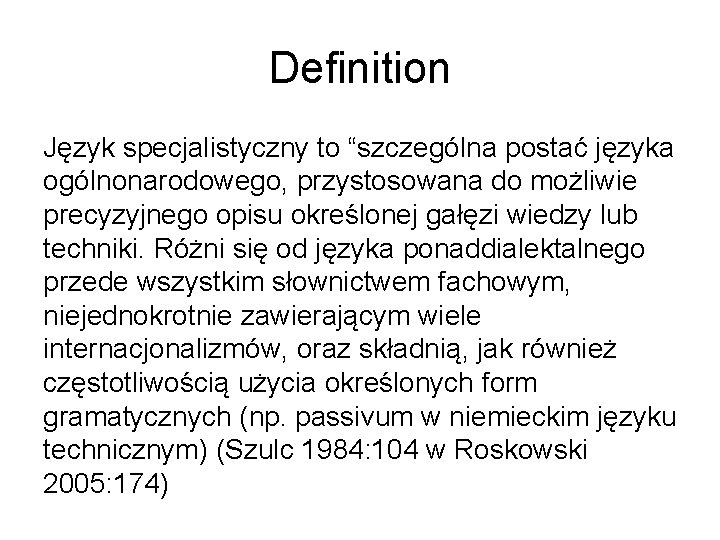 Definition

Język specjalistyczny to “szczególna postać języka ogólnonarodowego, przystosowana do możliwie precyzyjnego opisu określonej gałęzi wiedzy lub techniki. Różni się od języka ponaddialektalnego przede wszystkim słownictwem fachowym, niejednokrotnie zawierającym wiele internacjonalizmów, oraz składnią, jak również częstotliwością użycia określonych form gramatycznych (np. passivum w niemieckim języku technicznym) (Szulc 1984:104 w Roskowski 2005:174)